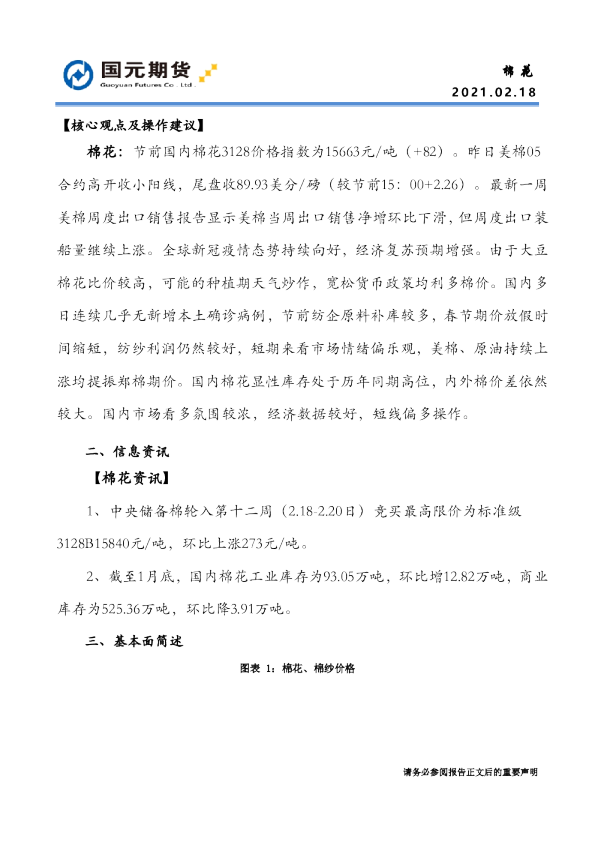 国元期货
Guoyuan Futures Co., Ltd.

棉花
2021.02.18

【核心观点及操作建议】

棉花：节前国内棉花3128价格指数为15663元/吨（+82）。昨日美棉05合约高开收小阳线，尾盘收89.93美分/磅（较节前15:00+2.26）。最新一周美棉周度出口销售报告显示美棉当周出口销售净增环比下滑，但周度出口装船量继续上涨。全球新冠疫情态势持续向好，经济复苏预期增强。由于大豆棉花比价较高，可能的种植期天气炒作，宽松货币政策均利多棉价。国内多日连续几乎无新增本土确诊病例，节前纺企原料补库较多，春节期价放假时间缩短，纺纱利润仍然较好，短期来看市场情绪偏乐观，美棉、原油持续上涨均提振郑棉期价。国内棉花显性库存处于历年同期高位，内外棉价差依然较大。国内市场看多氛围较浓，经济数据较好，短线偏多操作。

二、信息资讯

【棉花资讯】

1、中央储备棉轮入第十二周（2.18-2.20日）竞买最高限价为标准级3128B15840元/吨，环比上涨273元/吨。

2、截至1月底，国内棉花工业库存为93.05万吨，环比增12.82万吨，商业库存为525.36万吨，环比降3.91万吨。

三、基本面简述

图表 1：棉花、棉纱价格

请务必参阅报告正文后的重要声明